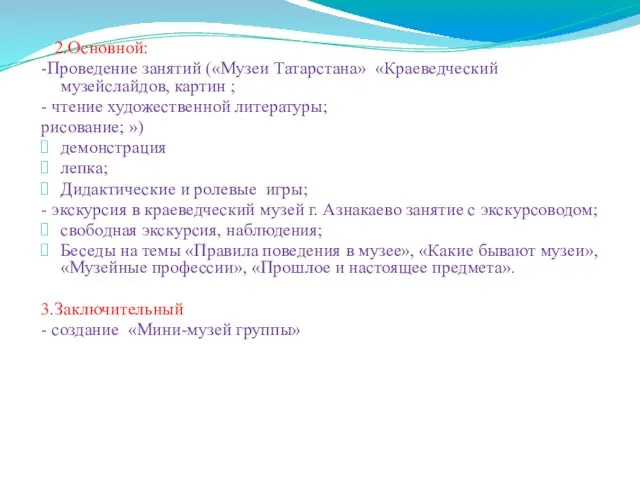 2.Основной:
-Проведение занятий («Музеи Татарстана» «Краеведческий музейслайдов, картин ;
- чтение художественной литературы;
рисование; »)
демонстрация
лепка;
Дидактические и ролевые игры;
- экскурсия в краеведческий музей г. Азнакаево занятие с экскурсоводом;
свободная экскурсия, наблюдения;
Беседы на темы «Правила поведения в музее», «Какие бывают музеи», «Музейные профессии», «Прошлое и настоящее предмета».

3.Заключительный
- создание «Мини-музей группы»